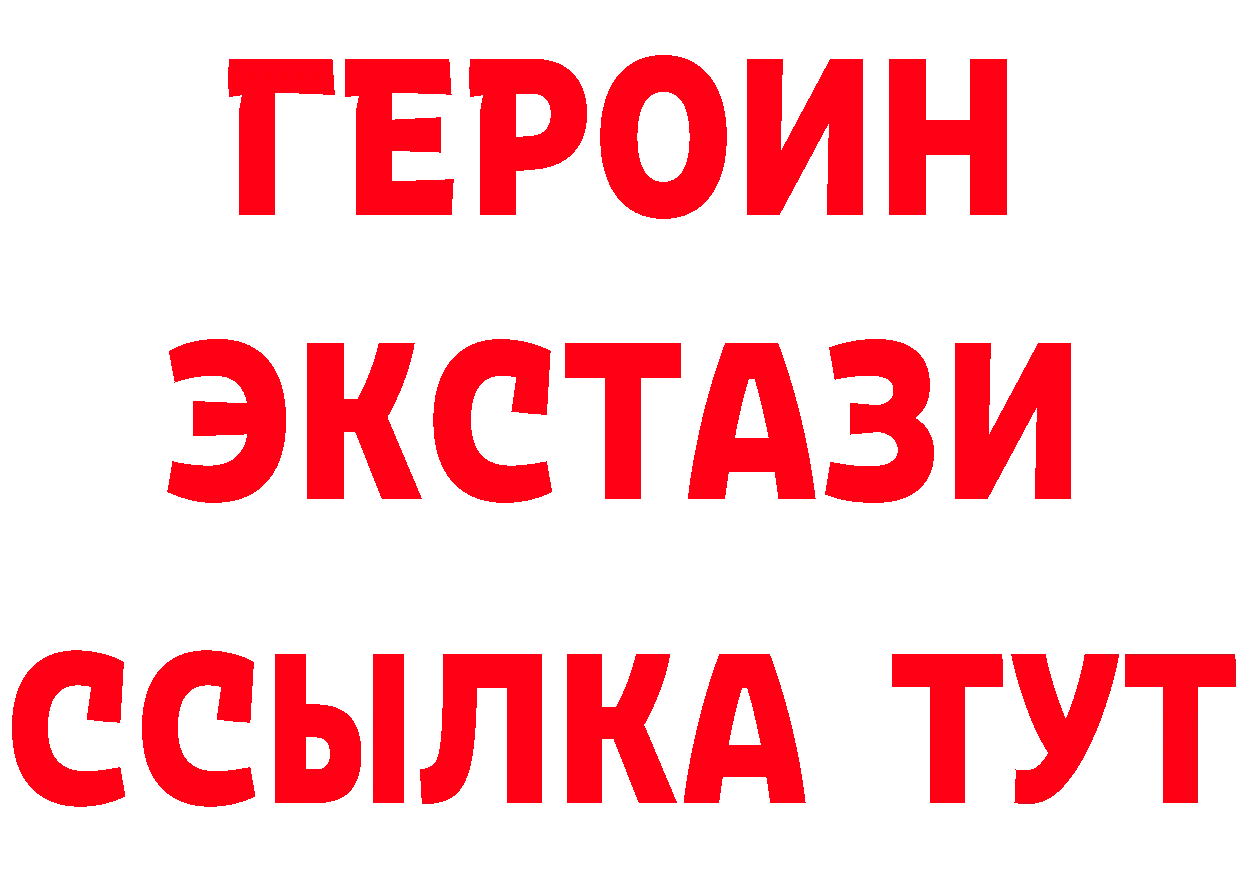 ГЕРОИН
ЭКСТАЗИ
ССЫЛКА ТУТ